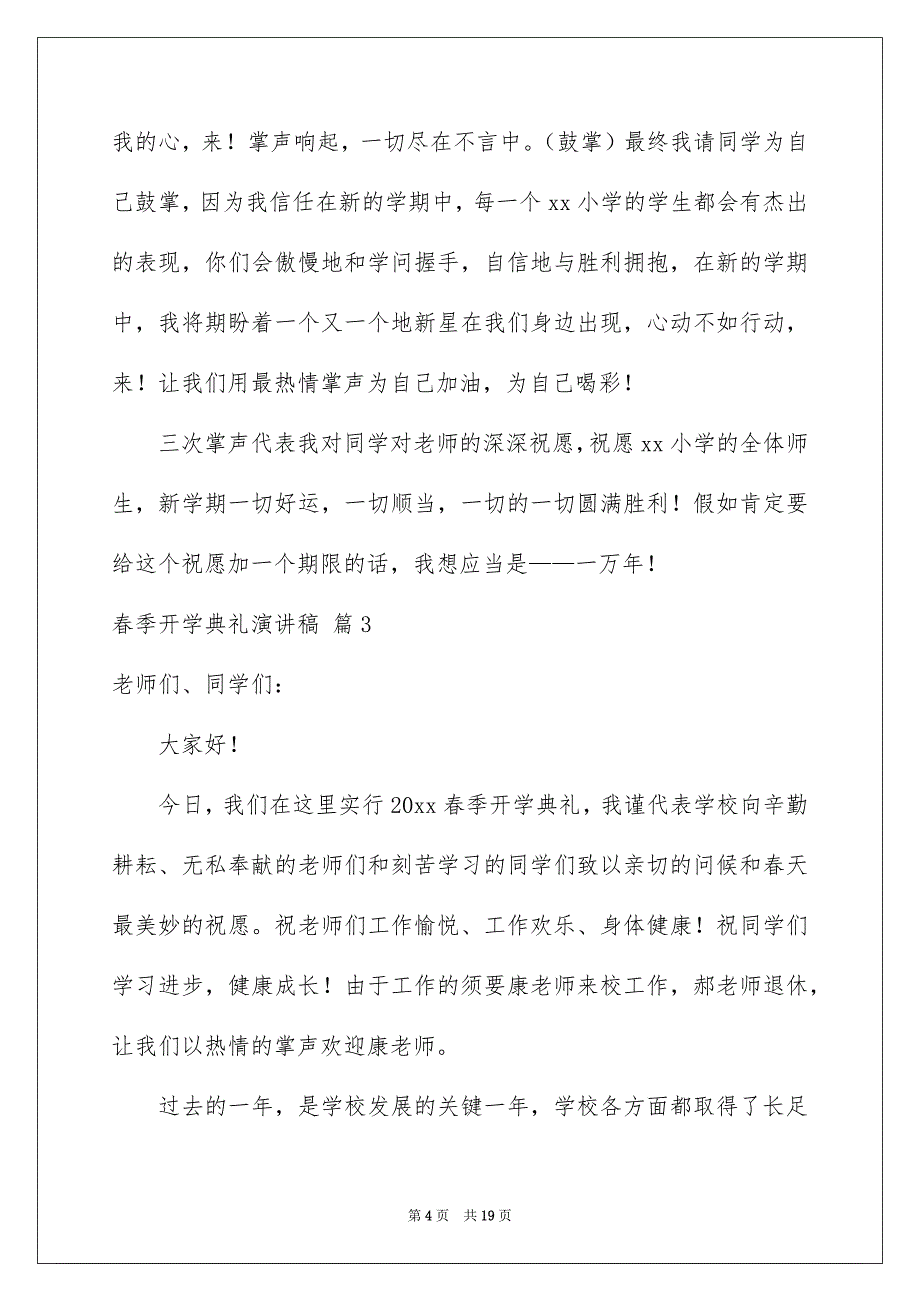 我的心，来！掌声响起，一切尽在不言中。（鼓掌）最终我请同学为自己鼓掌，因为我信任在新的学期中，每一个 xx 小学的学生都会有杰出的表现，你们会傲慢地和学问握手，自信地与胜利拥抱，在新的学期中，我将期盼着一个又一个地新星在我们身边出现，心动不如行动，来！让我们用最热情掌声为自己加油，为自己喝彩！

三次掌声代表我对同学对老师的深深祝愿，祝愿 xx 小学的全体师生，新学期一切好运，一切顺当，一切的一切圆满胜利！假如肯定要给这个祝愿加一个期限的话，我想应当是——一万年！

春季开学典礼演讲稿 篇 3

老师们、同学们：

大家好！

今日，我们在这里实行 20xx 春季开学典礼，我谨代表学校向辛勤耕耘、无私奉献的老师们和刻苦学习的同学们致以亲切的问候和春天最美妙的祝愿。祝老师们工作愉悦、工作欢乐、身体健康！祝同学们学习进步，健康成长！由于工作的须要康老师来校工作，郝老师退休，让我们以热情的掌声欢迎康老师。

过去的一年，是学校发展的关键一年，学校各方面都取得了长足

第 4 页 共 19 页